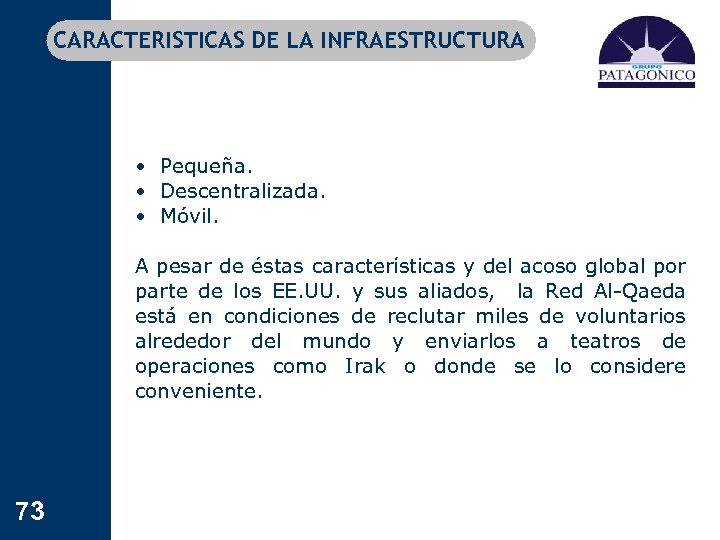 CARACTERISTICAS DE LA INFRAESTRUCTURA

GRUPO
PATAGONICO

• Pequeña.
• Descentralizada.
• Móvil.

A pesar de éstas características y del acoso global por parte de los EE.UU. y sus aliados, la Red Al-Qaeda está en condiciones de reclutar miles de voluntarios alrededor del mundo y enviarlos a teatros de operaciones como Irak o donde se lo considere conveniente.

73